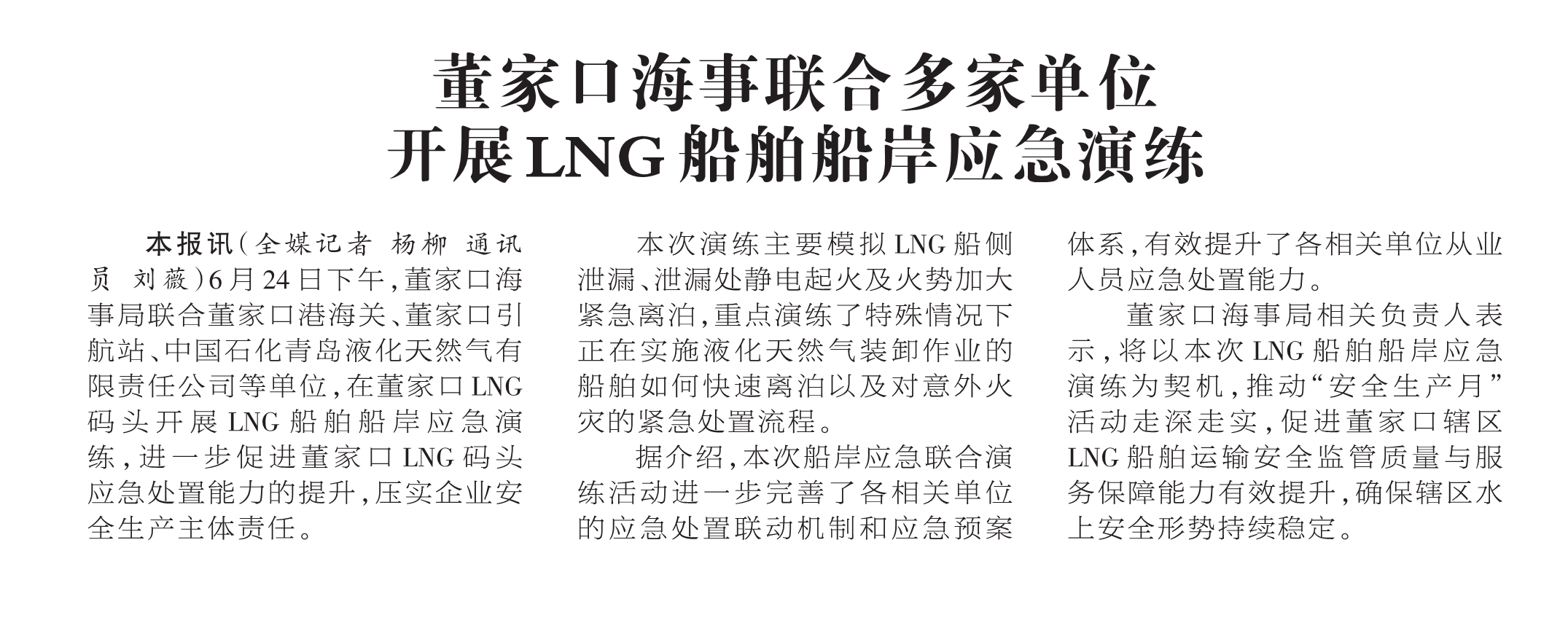 董家口海事联合多家单位
开展LNG船舶船岸应急演练

本报讯（全媒记者 杨柳 通讯员 刘薇）6月24日下午，董家口海事局联合董家口港海关、董家口引航站、中国石化青岛液化天然气有限责任公司等单位，在董家口LNG码头开展LNG船舶船岸应急演练，进一步促进董家口LNG码头应急处置能力的提升，压实企业安全生产主体责任。

本次演练主要模拟LNG船侧泄漏、泄漏处静电起火及火势加大紧急离泊，重点演练了特殊情况下正在实施液化天然气装卸作业的船舶如何快速离泊以及对意外火灾的紧急处置流程。

据介绍，本次船岸应急联合演练活动进一步完善了各相关单位的应急处置联动机制和应急预案体系，有效提升了各相关单位从业人员应急处置能力。

董家口海事局相关负责人表示，将以本次LNG船舶船岸应急演练为契机，推动“安全生产月”活动走深走实，促进董家口辖区LNG船舶运输安全监管质量与服务保障能力有效提升，确保辖区水上安全形势持续稳定。